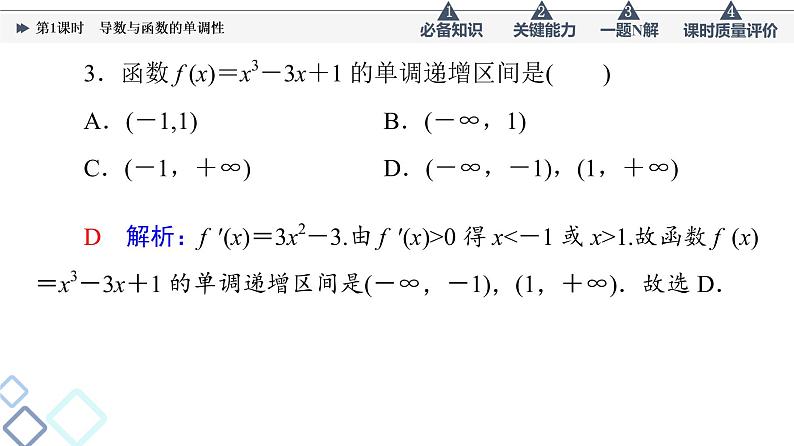 第1课时 导数与函数的单调性

1 必备知识 2 关键能力 3 一题N解 4 课时质量评价

3．函数$f(x)=x^3-3x+1$的单调递增区间是(　　)

A．$(-1,1)$ B．$(-\infty，1)$

C．$(-1，+\infty)$ D．$(-\infty，-1)$，$(1，+\infty)$

D　解析：$f'(x)=3x^2-3$.由$f'(x)>0$得$x<-1$或$x>1$.故函数$f(x)=x^3-3x+1$的单调递增区间是$(-\infty，-1)$，$(1，+\infty)$．故选D.